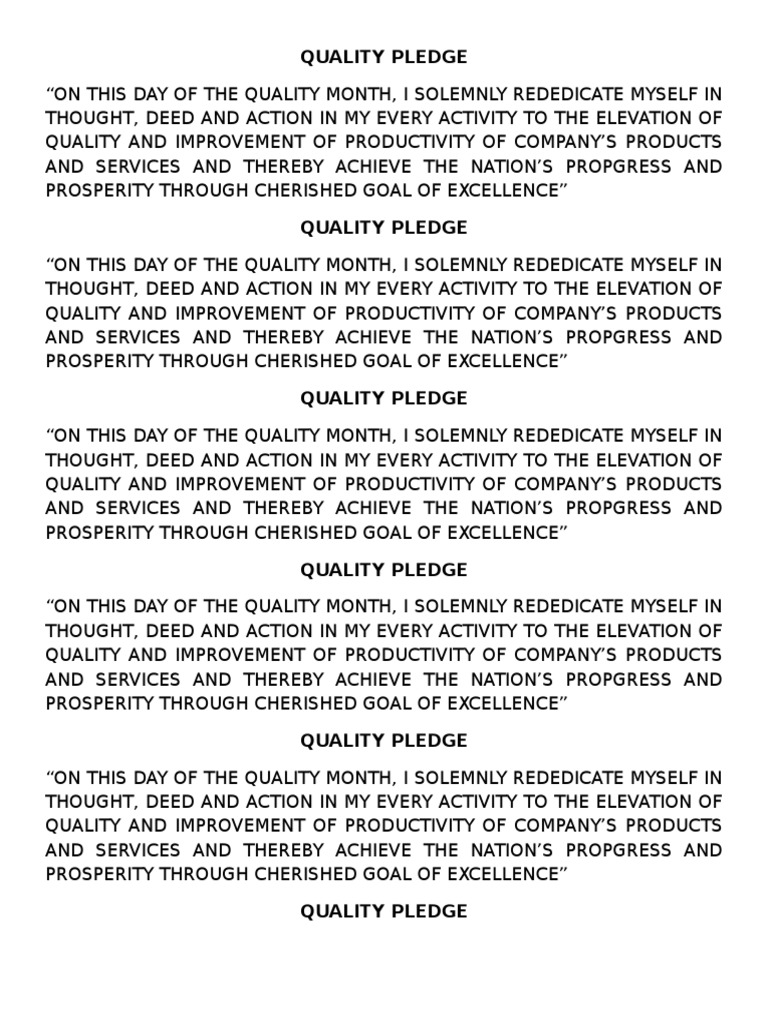 QUALITY PLEDGE

“ON THIS DAY OF THE QUALITY MONTH, I SOLEMNLY REDEDICATE MYSELF IN THOUGHT, DEED AND ACTION IN MY EVERY ACTIVITY TO THE ELEVATION OF QUALITY AND IMPROVEMENT OF PRODUCTIVITY OF COMPANY’S PRODUCTS AND SERVICES AND THEREBY ACHIEVE THE NATION’S PROPGRESS AND PROSPERITY THROUGH CHERISHED GOAL OF EXCELLENCE”

QUALITY PLEDGE

“ON THIS DAY OF THE QUALITY MONTH, I SOLEMNLY REDEDICATE MYSELF IN THOUGHT, DEED AND ACTION IN MY EVERY ACTIVITY TO THE ELEVATION OF QUALITY AND IMPROVEMENT OF PRODUCTIVITY OF COMPANY’S PRODUCTS AND SERVICES AND THEREBY ACHIEVE THE NATION’S PROPGRESS AND PROSPERITY THROUGH CHERISHED GOAL OF EXCELLENCE”

QUALITY PLEDGE

“ON THIS DAY OF THE QUALITY MONTH, I SOLEMNLY REDEDICATE MYSELF IN THOUGHT, DEED AND ACTION IN MY EVERY ACTIVITY TO THE ELEVATION OF QUALITY AND IMPROVEMENT OF PRODUCTIVITY OF COMPANY’S PRODUCTS AND SERVICES AND THEREBY ACHIEVE THE NATION’S PROPGRESS AND PROSPERITY THROUGH CHERISHED GOAL OF EXCELLENCE”

QUALITY PLEDGE

“ON THIS DAY OF THE QUALITY MONTH, I SOLEMNLY REDEDICATE MYSELF IN THOUGHT, DEED AND ACTION IN MY EVERY ACTIVITY TO THE ELEVATION OF QUALITY AND IMPROVEMENT OF PRODUCTIVITY OF COMPANY’S PRODUCTS AND SERVICES AND THEREBY ACHIEVE THE NATION’S PROPGRESS AND PROSPERITY THROUGH CHERISHED GOAL OF EXCELLENCE”

QUALITY PLEDGE

“ON THIS DAY OF THE QUALITY MONTH, I SOLEMNLY REDEDICATE MYSELF IN THOUGHT, DEED AND ACTION IN MY EVERY ACTIVITY TO THE ELEVATION OF QUALITY AND IMPROVEMENT OF PRODUCTIVITY OF COMPANY’S PRODUCTS AND SERVICES AND THEREBY ACHIEVE THE NATION’S PROPGRESS AND PROSPERITY THROUGH CHERISHED GOAL OF EXCELLENCE”

QUALITY PLEDGE